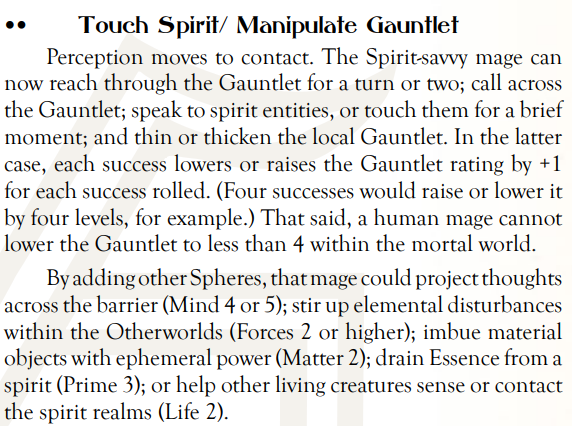 •• Touch Spirit/ Manipulate Gauntlet

Perception moves to contact. The Spirit-savvy mage can now reach through the Gauntlet for a turn or two; call across the Gauntlet; speak to spirit entities, or touch them for a brief moment; and thin or thicken the local Gauntlet. In the latter case, each success lowers or raises the Gauntlet rating by +1 for each success rolled. (Four successes would raise or lower it by four levels, for example.) That said, a human mage cannot lower the Gauntlet to less than 4 within the mortal world.

By adding other Spheres, that mage could project thoughts across the barrier (Mind 4 or 5); stir up elemental disturbances within the Otherworlds (Forces 2 or higher); imbue material objects with ephemeral power (Matter 2); drain Essence from a spirit (Prime 3); or help other living creatures sense or contact the spirit realms (Life 2).